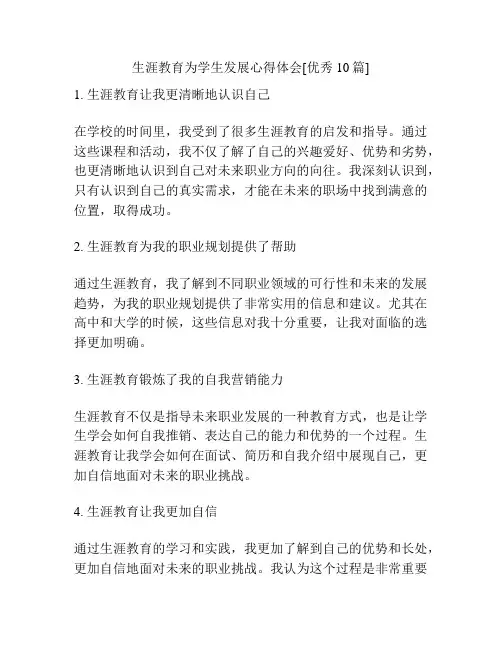 生涯教育为学生发展心得体会[优秀 10 篇]

1. 生涯教育让我更清晰地认识自己

在学校的时间里，我受到了很多生涯教育的启发和指导。通过这些课程和活动，我不仅了解了自己的兴趣爱好、优势和劣势，也更清晰地认识到自己对未来职业方向的向往。我深刻认识到，只有认识到自己的真实需求，才能在未来的职场中找到满意的位置，取得成功。

2. 生涯教育为我的职业规划提供了帮助

通过生涯教育，我了解到不同职业领域的可行性和未来的发展趋势，为我的职业规划提供了非常实用的信息和建议。尤其在高中和大学的时候，这些信息对我十分重要，让我对面临的选择更加明确。

3. 生涯教育锻炼了我的自我营销能力

生涯教育不仅是指导未来职业发展的一种教育方式，也是让学生学会如何自我推销、表达自己的能力和优势的一个过程。生涯教育让我学会如何在面试、简历和自我介绍中展现自己，更加自信地面对未来的职业挑战。

4. 生涯教育让我更加自信

通过生涯教育的学习和实践，我更加了解到自己的优势和长处，更加自信地面对未来的职业挑战。我认为这个过程是非常重要